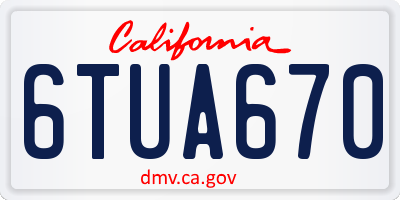 California

6TUA670

dmv.ca.gov